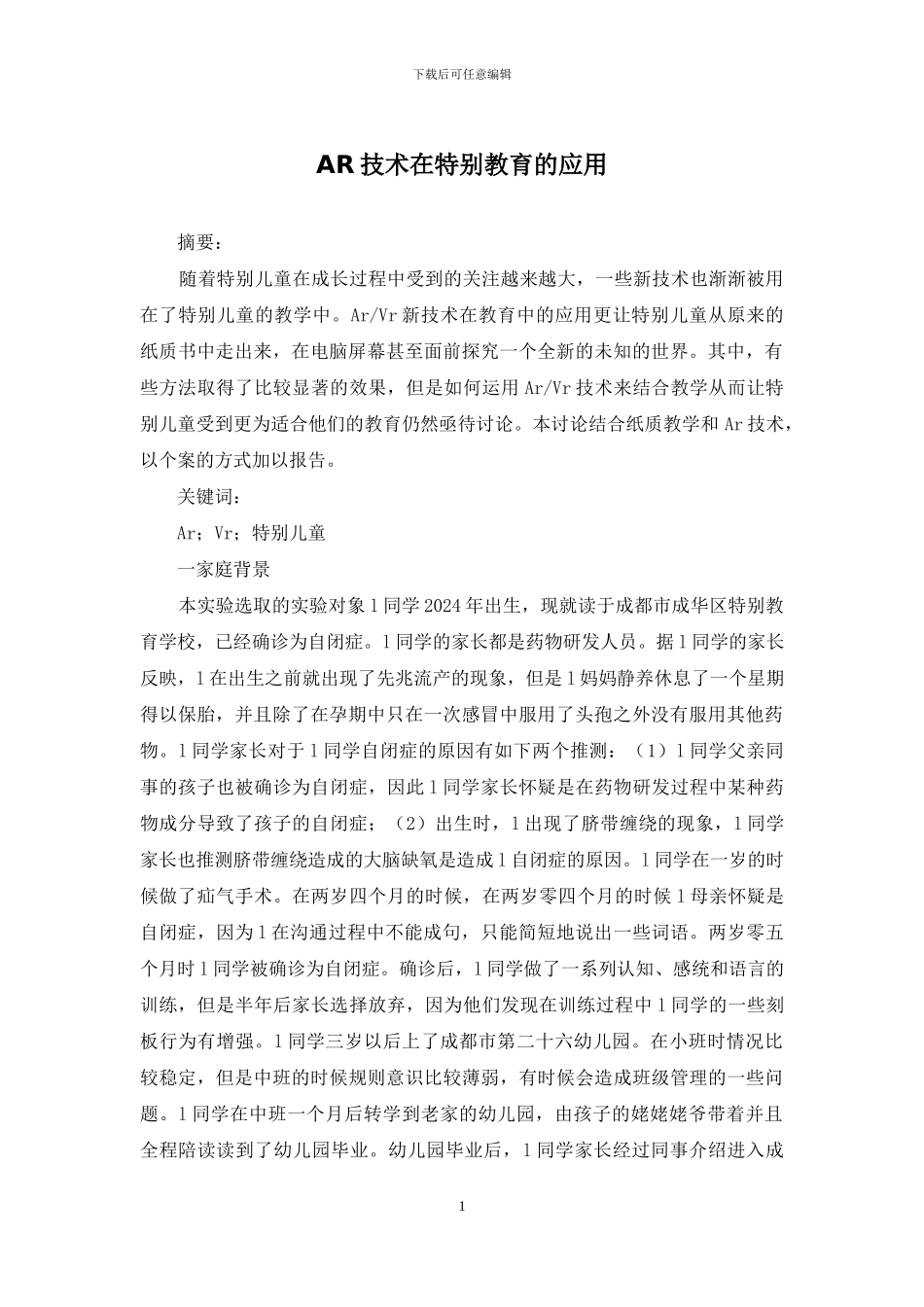 下载后可任意编辑

AR 技术在特别教育的应用

摘要：

随着特别儿童在成长过程中受到的关注越来越大，一些新技术也渐渐被用在了特别儿童的教学中。Ar/Vr 新技术在教育中的应用更让特别儿童从原来的纸质书中走出来，在电脑屏幕甚至面前探究一个全新的未知的世界。其中，有些方法取得了比较显著的效果，但是如何运用 Ar/Vr 技术来结合教学从而让特别儿童受到更为适合他们的教育仍然亟待讨论。本讨论结合纸质教学和 Ar 技术，以个案的方式加以报告。

关键词：

Ar；Vr；特别儿童

一家庭背景

本实验选取的实验对象 l 同学 2024 年出生，现就读于成都市成华区特别教育学校，已经确诊为自闭症。l 同学的家长都是药物研发人员。据 l 同学的家长反映，l 在出生之前就出现了先兆流产的现象，但是 l 妈妈静养休息了一个星期得以保胎，并且除了在孕期中只在一次感冒中服用了头孢之外没有服用其他药物。l 同学家长对于 l 同学自闭症的原因有如下两个推测：（1）l 同学父亲同事的孩子也被确诊为自闭症，因此 l 同学家长怀疑是在药物研发过程中某种药物成分导致了孩子的自闭症；（2）出生时，l 出现了脐带缠绕的现象，l 同学家长也推测脐带缠绕造成的大脑缺氧是造成 l 自闭症的原因。l 同学在一岁的时候做了疝气手术。在两岁四个月的时候，在两岁零四个月的时候 l 母亲怀疑是自闭症，因为 l 在沟通过程中不能成句，只能简短地说出一些词语。两岁零五个月时 l 同学被确诊为自闭症。确诊后，l 同学做了一系列认知、感统和语言的训练，但是半年后家长选择放弃，因为他们发现在训练过程中 l 同学的一些刻板行为有增强。l 同学三岁以后上了成都市第二十六幼儿园。在小班时情况比较稳定，但是中班的时候规则意识比较薄弱，有时候会造成班级管理的一些问题。l 同学在中班一个月后转学到老家的幼儿园，由孩子的姥姥姥爷带着并且全程陪读读到了幼儿园毕业。幼儿园毕业后，l 同学家长经过同事介绍进入成

1